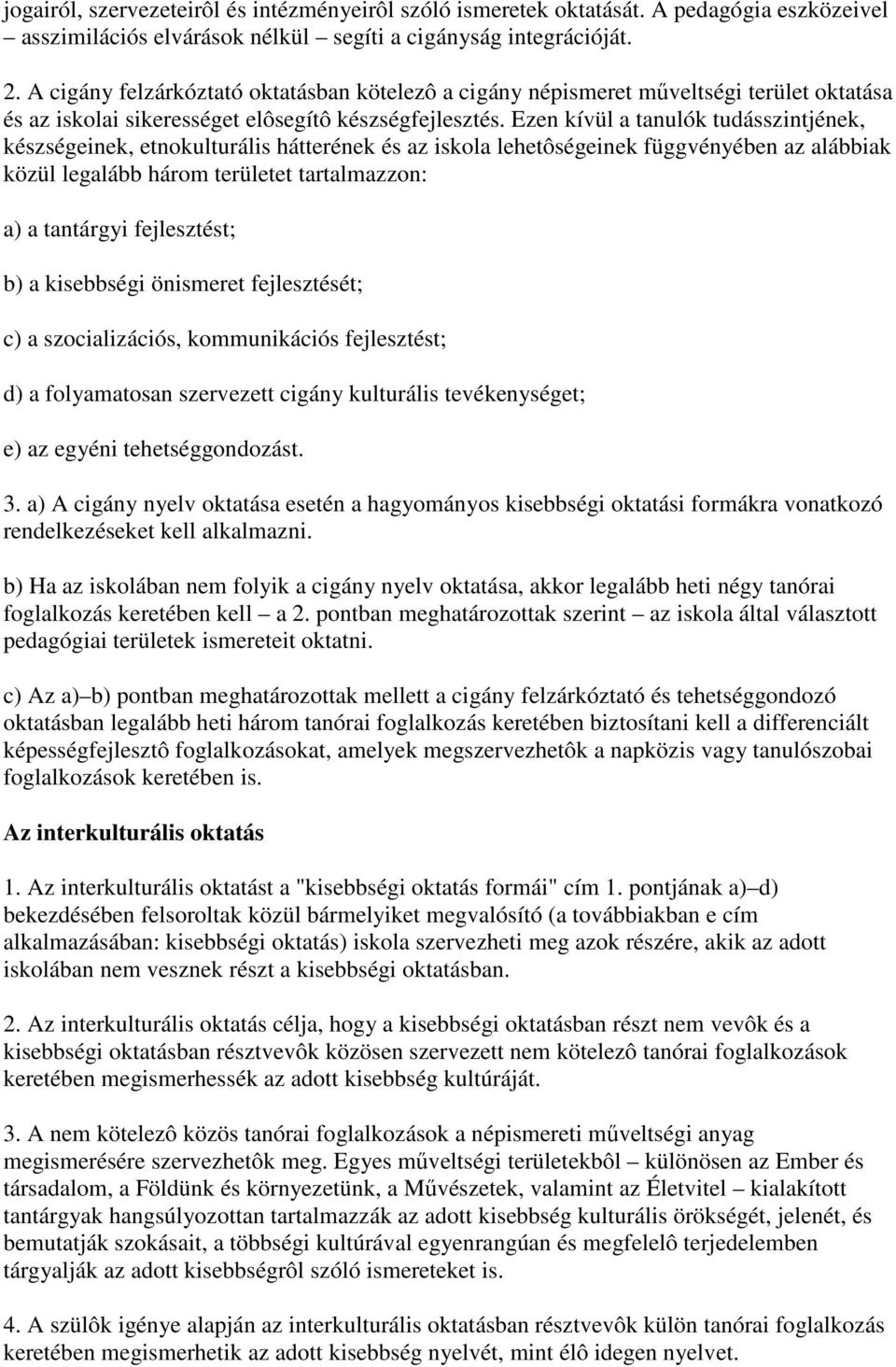 jogairól, szervezeteirôl és intézményeirôl szóló ismeretek oktatását. A pedagógia eszközeivel – asszimilációs elvárások nélkül – segíti a cigányság integrációját.

2. A cigány felzárkóztató oktatásban kötelezô a cigány népismeret műveltségi terület oktatása és az iskolai sikerességet elôsegítô készségfejlesztés. Ezen kívül a tanulók tudásszintjének, készségeinek, etnokulturális hátterének és az iskola lehetôségeinek függvényében az alábbiak közül legalább három területet tartalmazzon:

a) a tantárgyi fejlesztést;

b) a kisebbségi önismeret fejlesztését;

c) a szocializációs, kommunikációs fejlesztést;

d) a folyamatosan szervezett cigány kulturális tevékenységet;

e) az egyéni tehetséggondozást.

3. a) A cigány nyelv oktatása esetén a hagyományos kisebbségi oktatási formákra vonatkozó rendelkezéseket kell alkalmazni.

b) Ha az iskolában nem folyik a cigány nyelv oktatása, akkor legalább heti négy tanórai foglalkozás keretében kell – a 2. pontban meghatározottak szerint – az iskola által választott pedagógiai területek ismereteit oktatni.

c) Az a)–b) pontban meghatározottak mellett a cigány felzárkóztató és tehetséggondozó oktatásban legalább heti három tanórai foglalkozás keretében biztosítani kell a differenciált képességfejlesztô foglalkozásokat, amelyek megszervezhetôk a napközis vagy tanulószobai foglalkozások keretében is.

Az interkulturális oktatás

1. Az interkulturális oktatást a "kisebbségi oktatás formái" cím 1. pontjának a)–d) bekezdésében felsoroltak közül bármelyiket megvalósító (a továbbiakban e cím alkalmazásában: kisebbségi oktatás) iskola szervezheti meg azok részére, akik az adott iskolában nem vesznek részt a kisebbségi oktatásban.

2. Az interkulturális oktatás célja, hogy a kisebbségi oktatásban részt nem vevôk és a kisebbségi oktatásban résztvevôk közösen szervezett nem kötelezô tanórai foglalkozások keretében megismerhessék az adott kisebbség kultúráját.

3. A nem kötelezô közös tanórai foglalkozások a népismereti műveltségi anyag megismerésére szervezhetôk meg. Egyes műveltségi területekbôl – különösen az Ember és társadalom, a Földünk és környezetünk, a Művészetek, valamint az Életvitel – kialakított tantárgyak hangsúlyozottan tartalmazzák az adott kisebbség kulturális örökségét, jelenét, és bemutatják szokásait, a többségi kultúrával egyenrangúan és megfelelô terjedelemben tárgyalják az adott kisebbségrôl szóló ismereteket is.

4. A szülôk igénye alapján az interkulturális oktatásban résztvevôk külön tanórai foglalkozás keretében megismerhetik az adott kisebbség nyelvét, mint élô idegen nyelvet.